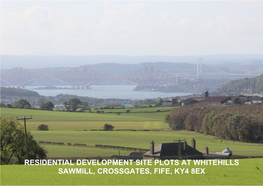 RESIDENTIAL DEVELOPMENT SITE PLOTS AT WHITEHILLS SAWMILL, CROSSGATES, FIFE, KY4 8EX